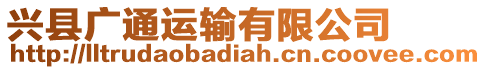 兴县广通运输有限公司
http://lltrudaobadiah.cn.coovee.com